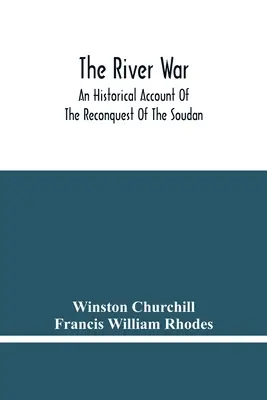 The River War

An Historical Account Of The Reconquest Of The Soudan

Winston Churchill
Francis William Rhodes